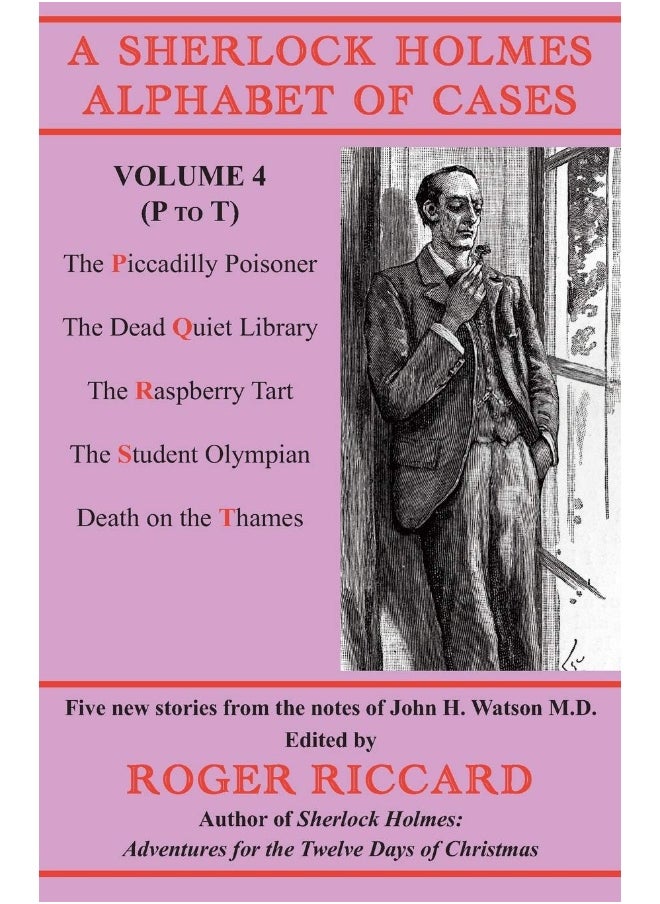 A SHERLOCK HOLMES ALPHABET OF CASES

VOLUME 4
(P TO T)

The Piccadilly Poisoner

The Dead Quiet Library

The Raspberry Tart

The Student Olympian

Death on the Thames

Five new stories from the notes of John H. Watson M.D.
Edited by
ROGER RICCARD
Author of Sherlock Holmes: Adventures for the Twelve Days of Christmas